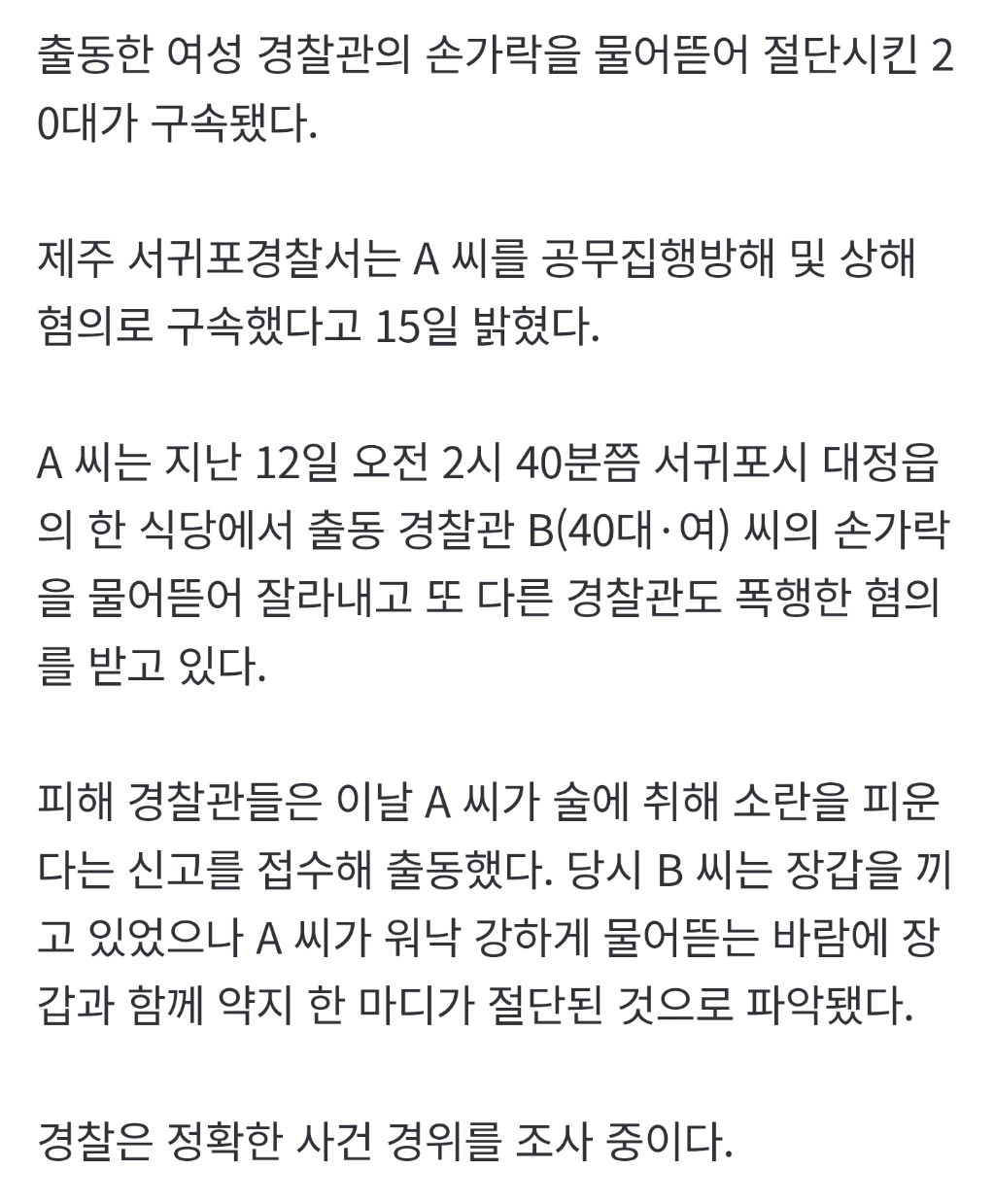 출동한 여성 경찰관의 손가락을 물어뜯어 절단시킨 20대가 구속됐다.

제주 서귀포경찰서는 A 씨를 공무집행방해 및 상해 혐의로 구속했다고 15일 밝혔다.

A 씨는 지난 12일 오전 2시 40분쯤 서귀포시 대정읍의 한 식당에서 출동 경찰관 B(40대·여) 씨의 손가락을 물어뜯어 잘라내고 또 다른 경찰관도 폭행한 혐의를 받고 있다.

피해 경찰관들은 이날 A 씨가 술에 취해 소란을 피운다는 신고를 접수해 출동했다. 당시 B 씨는 장갑을 끼고 있었으나 A 씨가 워낙 강하게 물어뜯는 바람에 장갑과 함께 약지 한 마디가 절단된 것으로 파악됐다.

경찰은 정확한 사건 경위를 조사 중이다.